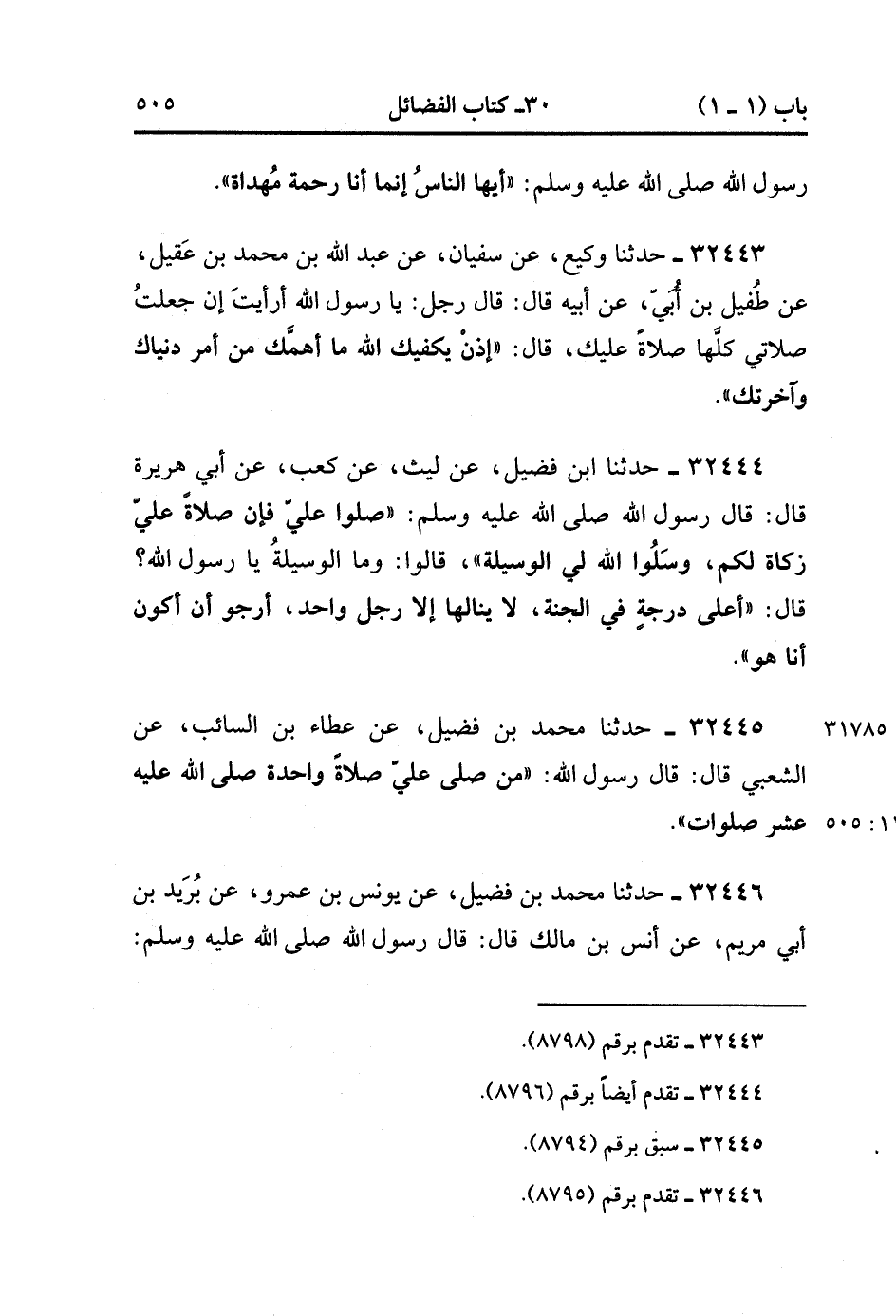 باب (١ ـ ١)     ٣٠ـ كتاب الفضائل     ٥٠٥

رسول الله صلى الله عليه وسلم: «أيها الناسُ إنما أنا رحمة مُهداة».

٣٢٤٤٣ ـ حدثنا وكيع، عن سفيان، عن عبد الله بن محمد بن عَقيل، عن طُفيل بن أُبيّ، عن أبيه قال: قال رجل: يا رسول الله أرأيتَ إن جعلتُ صلاتي كلَّها صلاةً عليك، قال: «إذنْ يكفيك الله ما أهمَّك من أمر دنياك وآخرتك».

٣٢٤٤٤ ـ حدثنا ابن فضيل، عن ليث، عن كعب، عن أبي هريرة قال: قال رسول الله صلى الله عليه وسلم: «صلوا عليّ فإن صلاةً عليّ زكاة لكم، وسَلُوا الله لي الوسيلة»، قالوا: وما الوسيلةُ يا رسول الله؟ قال: «أعلى درجةٍ في الجنة، لا ينالها إلا رجل واحد، أرجو أن أكون أنا هو».

٣١٧٨٥ ٣٢٤٤٥ ـ حدثنا محمد بن فضيل، عن عطاء بن السائب، عن الشعبي قال: قال رسول الله: «من صلى عليّ صلاةً واحدة صلى الله عليه عشر صلوات».
١١: ٥٠٥

٣٢٤٤٦ ـ حدثنا محمد بن فضيل، عن يونس بن عمرو، عن بُرَيد بن أبي مريم، عن أنس بن مالك قال: قال رسول الله صلى الله عليه وسلم:

٣٢٤٤٣ ـ تقدم برقم (٨٧٩٨).
٣٢٤٤٤ ـ تقدم أيضاً برقم (٨٧٩٦).
٣٢٤٤٥ ـ سبق برقم (٨٧٩٤).
٣٢٤٤٦ ـ تقدم برقم (٨٧٩٥).